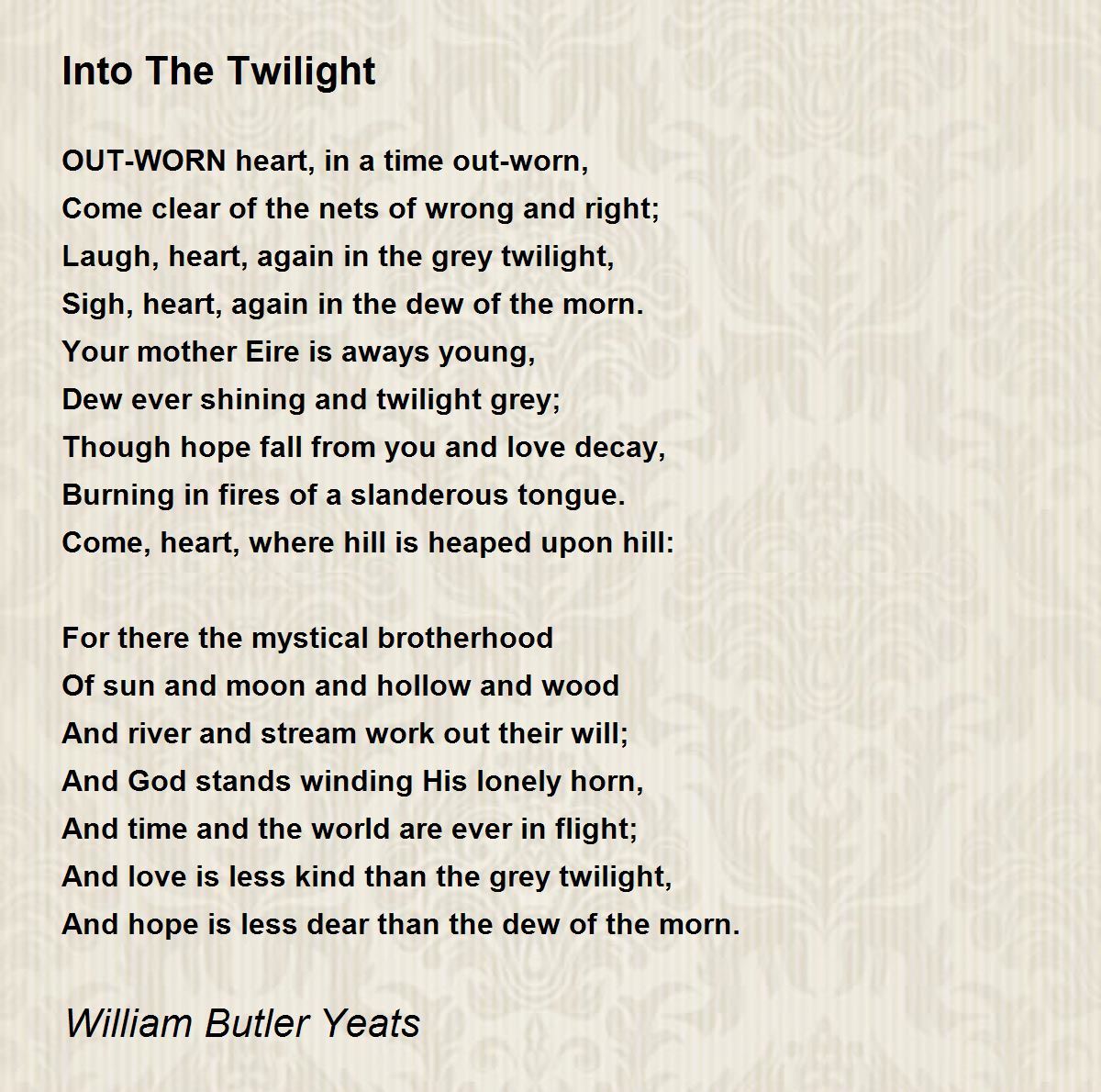 Into The Twilight

OUT-WORN heart, in a time out-worn,
Come clear of the nets of wrong and right;
Laugh, heart, again in the grey twilight,
Sigh, heart, again in the dew of the morn.
Your mother Eire is aways young,
Dew ever shining and twilight grey;
Though hope fall from you and love decay,
Burning in fires of a slanderous tongue.
Come, heart, where hill is heaped upon hill:

For there the mystical brotherhood
Of sun and moon and hollow and wood
And river and stream work out their will;
And God stands winding His lonely horn,
And time and the world are ever in flight;
And love is less kind than the grey twilight,
And hope is less dear than the dew of the morn.

William Butler Yeats